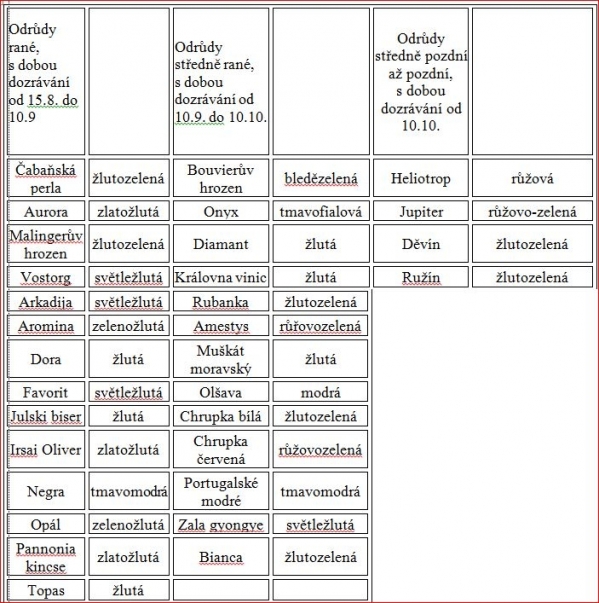 | Odrůdy rané, s dobou dozrávání od 15.8. do 10.9 | | Odrůdy středně rané, s dobou dozrávání od 10.9. do 10.10. | | Odrůdy středně pozdní až pozdní, s dobou dozrávání od 10.10. | |
|---|---|---|---|---|---|
| Čabaňská perla | žlutozelená | Bouvierův hrozen | bledězelená | Heliotrop | růžová |
| Aurora | zlatožlutá | Onyx | tmavofialová | Jupiter | růžovo-zelená |
| Malingerův hrozen | žlutozelená | Diamant | žlutá | Děvín | žlutozelená |
| Vostorg | světležlutá | Královna vinic | žlutá | Ružín | žlutozelená |
| Arkadija | světležlutá | Rubanka | žlutozelená | | |
| Aromina | zelenožlutá | Amestys | růřovozelená | | |
| Dora | žlutá | Muškát moravský | žlutá | | |
| Favorit | světležlutá | Olšava | modrá | | |
| Julski biser | žlutá | Chrupka bílá | žlutozelená | | |
| Irsai Oliver | zlatožlutá | Chrupka červená | růžovozelená | | |
| Negra | tmavomodrá | Portugalské modré | tmavomodrá | | |
| Opál | zelenožlutá | Zala gyongye | světležlutá | | |
| Pannonia kincse | zlatožlutá | Bianca | žlutozelená | | |
| Topas | žlutá | | | | |